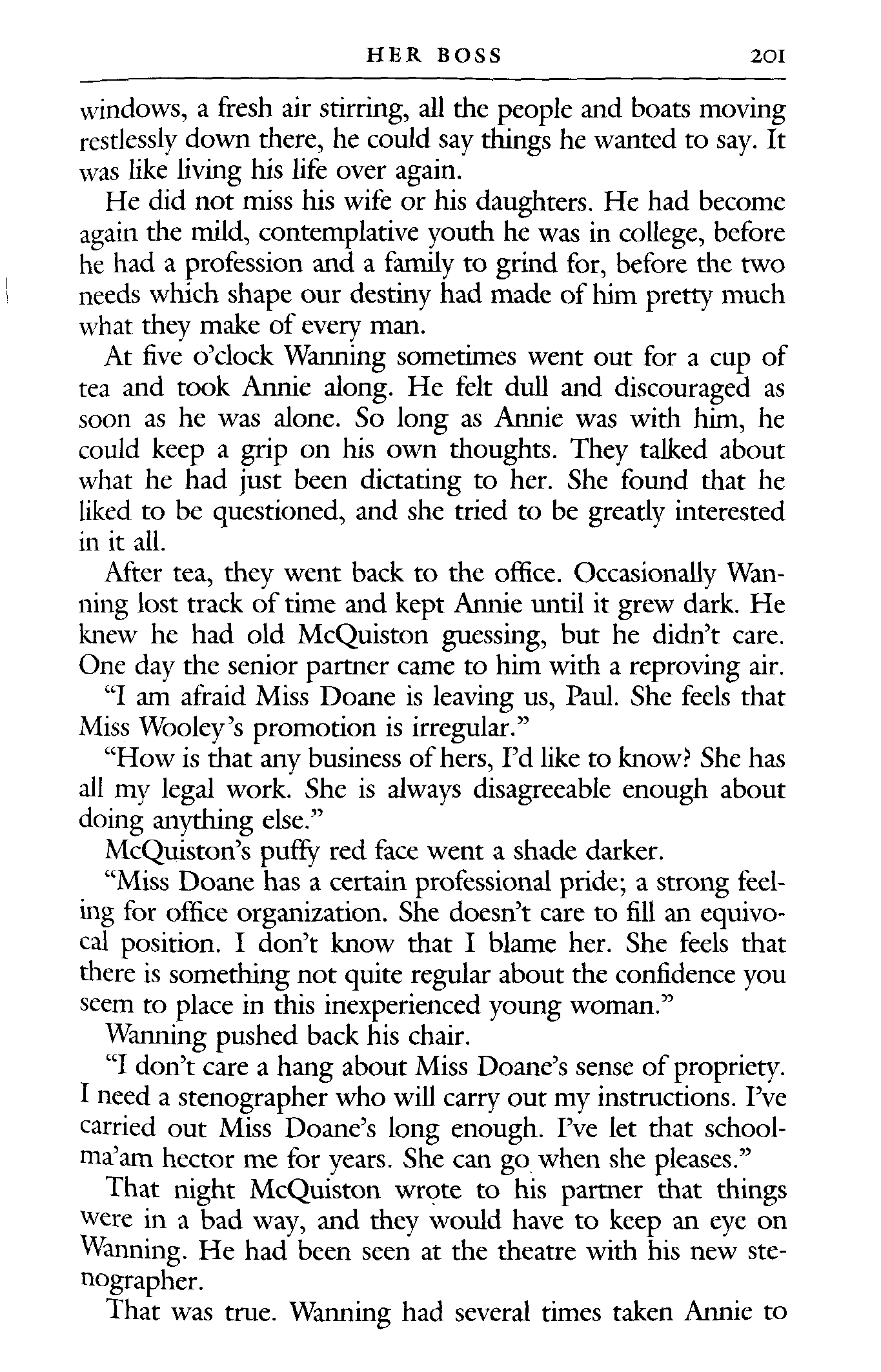 HER BOSS 201

windows, a fresh air stirring, all the people and boats moving restlessly down there, he could say things he wanted to say. It was like living his life over again.

He did not miss his wife or his daughters. He had become again the mild, contemplative youth he was in college, before he had a profession and a family to grind for, before the two needs which shape our destiny had made of him pretty much what they make of every man.

At five o'clock Wanning sometimes went out for a cup of tea and took Annie along. He felt dull and discouraged as soon as he was alone. So long as Annie was with him, he could keep a grip on his own thoughts. They talked about what he had just been dictating to her. She found that he liked to be questioned, and she tried to be greatly interested in it all.

After tea, they went back to the office. Occasionally Wanning lost track of time and kept Annie until it grew dark. He knew he had old McQuiston guessing, but he didn't care. One day the senior partner came to him with a reproving air.

"I am afraid Miss Doane is leaving us, Paul. She feels that Miss Wooley's promotion is irregular."

"How is that any business of hers, I'd like to know? She has all my legal work. She is always disagreeable enough about doing anything else."

McQuiston's puffy red face went a shade darker.

"Miss Doane has a certain professional pride; a strong feeling for office organization. She doesn't care to fill an equivocal position. I don't know that I blame her. She feels that there is something not quite regular about the confidence you seem to place in this inexperienced young woman."

Wanning pushed back his chair.

"I don't care a hang about Miss Doane's sense of propriety. I need a stenographer who will carry out my instructions. I've carried out Miss Doane's long enough. I've let that schoolma'am hector me for years. She can go when she pleases."

That night McQuiston wrote to his partner that things were in a bad way, and they would have to keep an eye on Wanning. He had been seen at the theatre with his new stenographer.

That was true. Wanning had several times taken Annie to